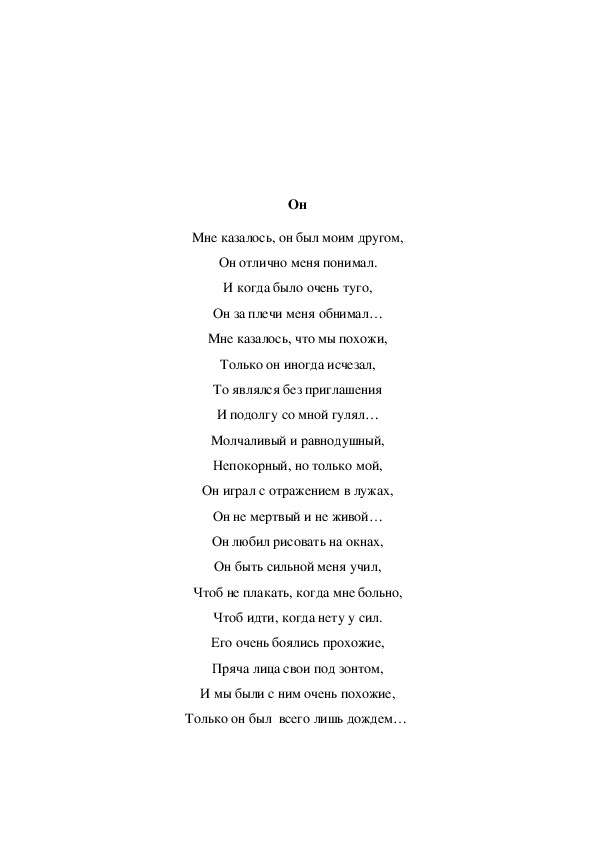 Он

Мне казалось, он был моим другом,
Он отлично меня понимал.
И когда было очень туго,
Он за плечи меня обнимал…
Мне казалось, что мы похожи,
Только он иногда исчезал,
То являлся без приглашения
И подолгу со мной гулял…
Молчаливый и равнодушный,
Непокорный, но только мой,
Он играл с отражением в лужах,
Он не мертвый и не живой…
Он любил рисовать на окнах,
Он быть сильной меня учил,
Чтоб не плакать, когда мне больно,
Чтоб идти, когда нету у сил.
Его очень боялись прохожие,
Пряча лица свои под зонтом,
И мы были с ним очень похожие,
Только он был всего лишь дождем…